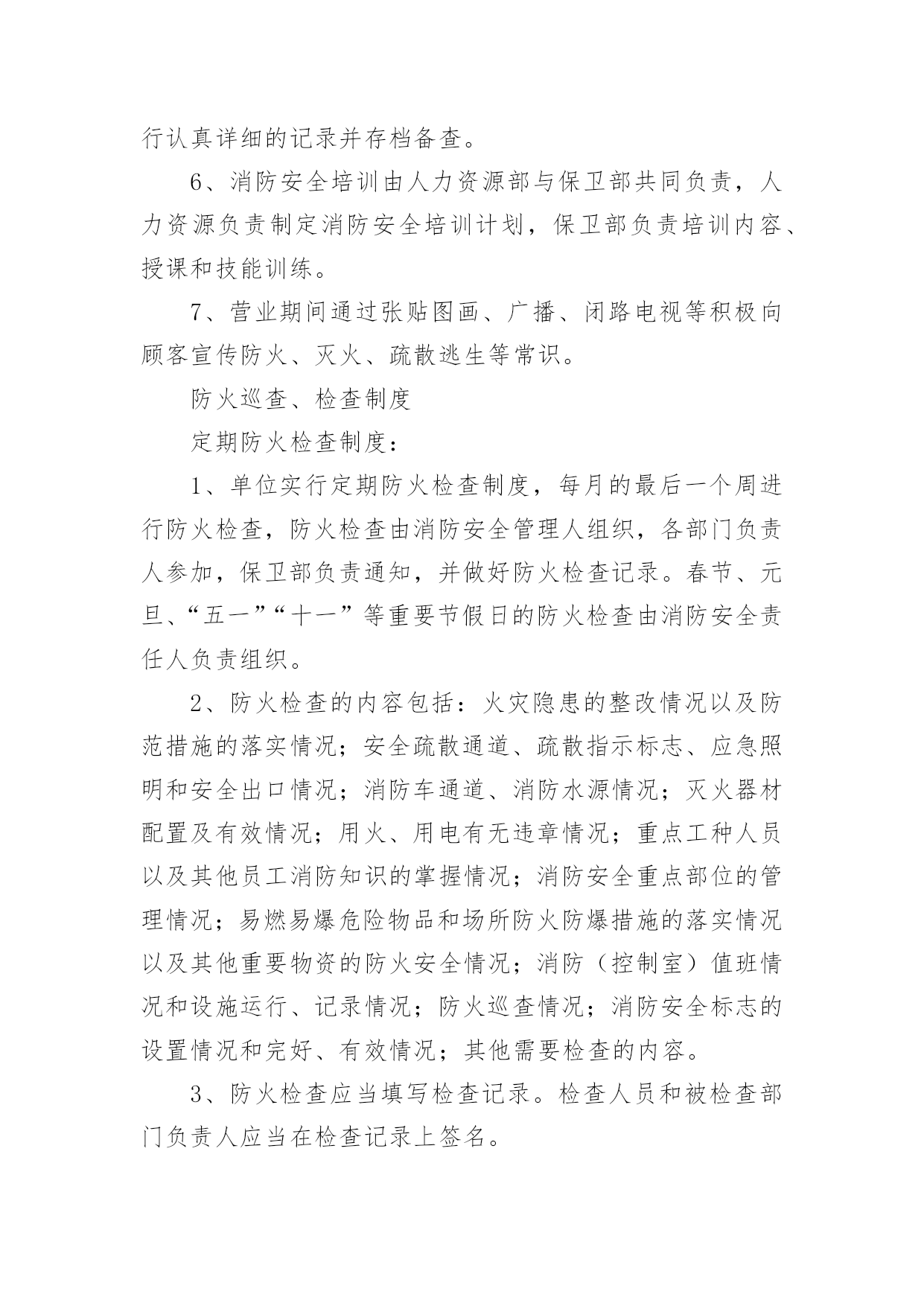 行认真详细的记录并存档备查。

6、消防安全培训由人力资源部与保卫部共同负责，人力资源负责制定消防安全培训计划，保卫部负责培训内容、授课和技能训练。

7、营业期间通过张贴图画、广播、闭路电视等积极向顾客宣传防火、灭火、疏散逃生等常识。

防火巡查、检查制度

定期防火检查制度：

1、单位实行定期防火检查制度，每月的最后一个周进行防火检查，防火检查由消防安全管理人组织，各部门负责人参加，保卫部负责通知，并做好防火检查记录。春节、元旦、“五一”“十一”等重要节假日的防火检查由消防安全责任人负责组织。

2、防火检查的内容包括：火灾隐患的整改情况以及防范措施的落实情况；安全疏散通道、疏散指示标志、应急照明和安全出口情况；消防车通道、消防水源情况；灭火器材配置及有效情况；用火、用电有无违章情况；重点工种人员以及其他员工消防知识的掌握情况；消防安全重点部位的管理情况；易燃易爆危险物品和场所防火防爆措施的落实情况以及其他重要物资的防火安全情况；消防（控制室）值班情况和设施运行、记录情况；防火巡查情况；消防安全标志的设置情况和完好、有效情况；其他需要检查的内容。

3、防火检查应当填写检查记录。检查人员和被检查部门负责人应当在检查记录上签名。